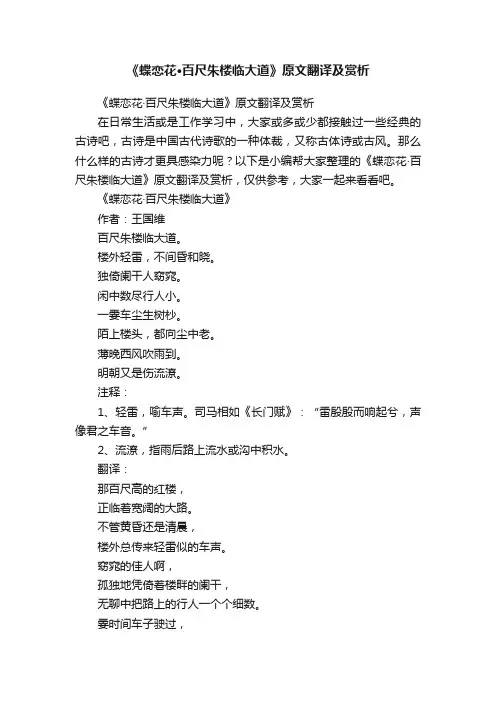 《蝶恋花•百尺朱楼临大道》原文翻译及赏析

《蝶恋花·百尺朱楼临大道》原文翻译及赏析

在日常生活或是工作学习中，大家或多或少都接触过一些经典的古诗吧，古诗是中国古代诗歌的一种体裁，又称古体诗或古风。那么什么样的古诗才更具感染力呢？以下是小编帮大家整理的《蝶恋花·百尺朱楼临大道》原文翻译及赏析，仅供参考，大家一起来看看吧。

《蝶恋花·百尺朱楼临大道》

作者：王国维

百尺朱楼临大道。

楼外轻雷，不间昏和晓。

独倚阑干人窈窕。

闲中数尽行人小。

一霎车尘生树杪。

陌上楼头，都向尘中老。

薄晚西风吹雨到。

明朝又是伤流潦。

注释：

1、轻雷，喻车声。司马相如《长门赋》：“雷殷殷而响起兮，声像君之车音。”

2、流潦，指雨后路上流水或沟中积水。

翻译：

那百尺高的红楼，

正临着宽阔的大路。

不管黄昏还是清晨，

楼外总传来轻雷似的车声。

窈窕的佳人啊，

孤独地凭倚着楼畔的阑干，

无聊中把路上的行人一个个细数。

霎时间车子驶过，